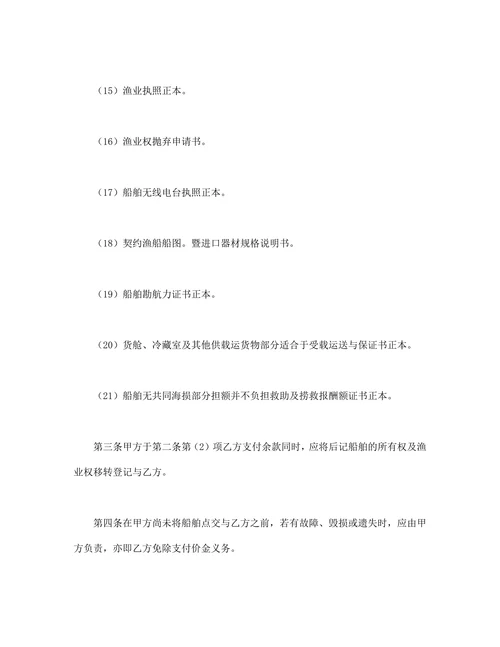 （15）渔业执照正本。

（16）渔业权抛弃申请书。

（17）船舶无线电台执照正本。

（18）契约渔船船图。暨进口器材规格说明书。

（19）船舶勘航力证书正本。

（20）货舱、冷藏室及其他供载运货物部分适合于受载运送与保证书正本。

（21）船舶无共同海损部分担额并不负担救助及捞救报酬额证书正本。

第三条甲方于第二条第（2）项乙方支付余款同时，应将后记船舶的所有权及渔业权移转登记与乙方。

第四条在甲方尚未将船舶点交与乙方之前，若有故障、毁损或遗失时，应由甲方负责，亦即乙方免除支付价金义务。